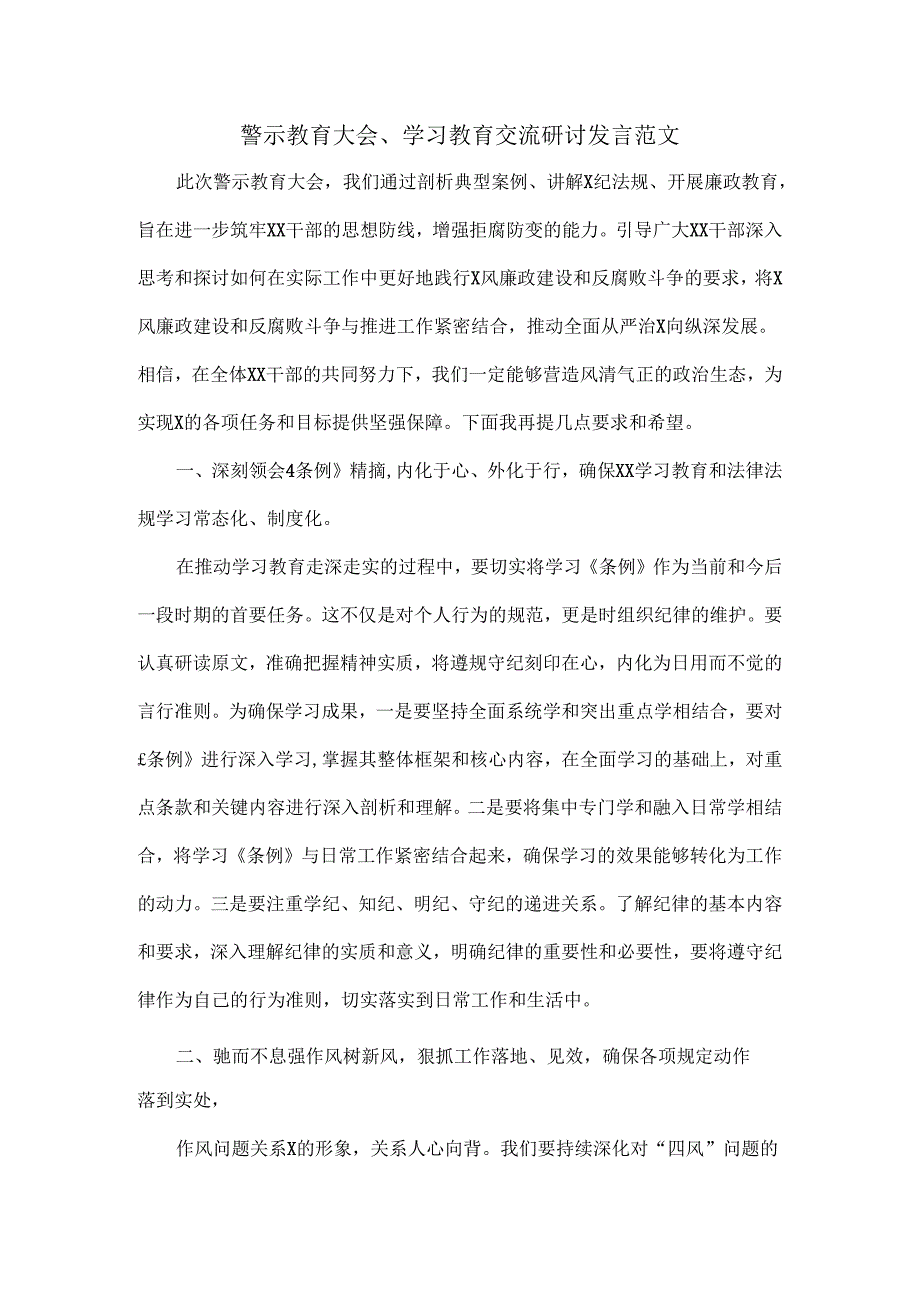 警示教育大会、学习教育交流研讨发言范文

此次警示教育大会，我们通过剖析典型案例、讲解X纪法规、开展廉政教育，旨在进一步筑牢XX干部的思想防线，增强拒腐防变的能力。引导广大XX干部深入思考和探讨如何在实际工作中更好地践行X风廉政建设和反腐败斗争的要求，将X风廉政建设和反腐败斗争与推进工作紧密结合，推动全面从严治X向纵深发展。相信，在全体XX干部的共同努力下，我们一定能够营造风清气正的政治生态，为实现X的各项任务和目标提供坚强保障。下面我再提几点要求和希望。

一、深刻领会4条例》精摘,内化于心、外化于行，确保XX学习教育和法律法规学习常态化、制度化。

在推动学习教育走深走实的过程中，要切实将学习《条例》作为当前和今后一段时期的首要任务。这不仅是对个人行为的规范，更是时组织纪律的维护。要认真研读原文，准确把握精神实质，将遵规守纪刻印在心，内化为日用而不觉的言行准则。为确保学习成果，一是要坚持全面系统学和突出重点学相结合，要对£条例》进行深入学习,掌握其整体框架和核心内容，在全面学习的基础上，对重点条款和关键内容进行深入剖析和理解。二是要将集中专门学和融入日常学相结合，将学习《条例》与日常工作紧密结合起来，确保学习的效果能够转化为工作的动力。三是要注重学纪、知纪、明纪、守纪的递进关系。了解纪律的基本内容和要求，深入理解纪律的实质和意义，明确纪律的重要性和必要性，要将遵守纪律作为自己的行为准则，切实落实到日常工作和生活中。

二、驰而不息强作风树新风，狠抓工作落地、见效，确保各项规定动作落到实处，

作风问题关系X的形象，关系人心向背。我们要持续深化对“四风”问题的